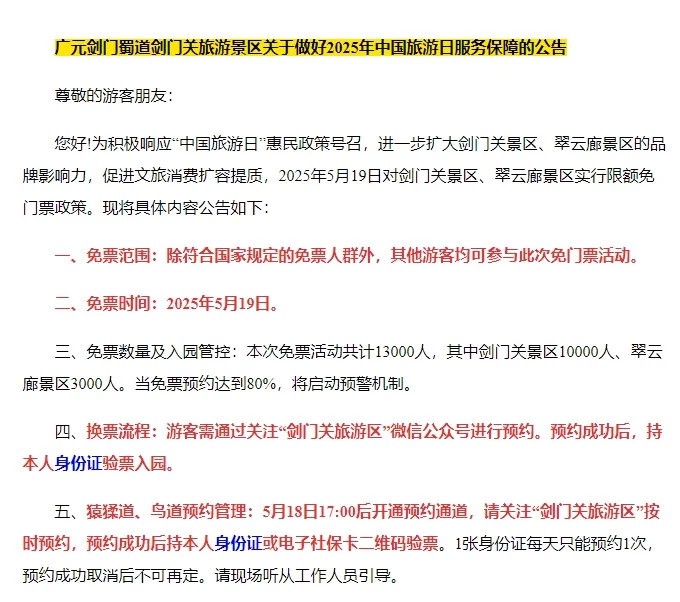 广元剑门蜀道剑门关旅游景区关于做好2025年中国旅游日服务保障的公告

尊敬的游客朋友：

您好!为积极响应“中国旅游日”惠民政策号召，进一步扩大剑门关景区、翠云廊景区的品牌影响力，促进文旅消费扩容提质，2025年5月19日对剑门关景区、翠云廊景区实行限额免门票政策。现将具体内容公告如下：

一、免票范围：除符合国家规定的免票人群外，其他游客均可参与此次免门票活动。

二、免票时间：2025年5月19日。

三、免票数量及入园管控：本次免票活动共计13000人，其中剑门关景区10000人、翠云廊景区3000人。当免票预约达到80%，将启动预警机制。

四、换票流程：游客需通过关注“剑门关旅游区”微信公众号进行预约。预约成功后，持本人身份证验票入园。

五、猿猱道、鸟道预约管理：5月18日17:00后开通预约通道，请关注“剑门关旅游区”按时预约，预约成功后持本人身份证或电子社保卡二维码验票。1张身份证每天只能预约1次，预约成功取消后不可再定。请现场听从工作人员引导。